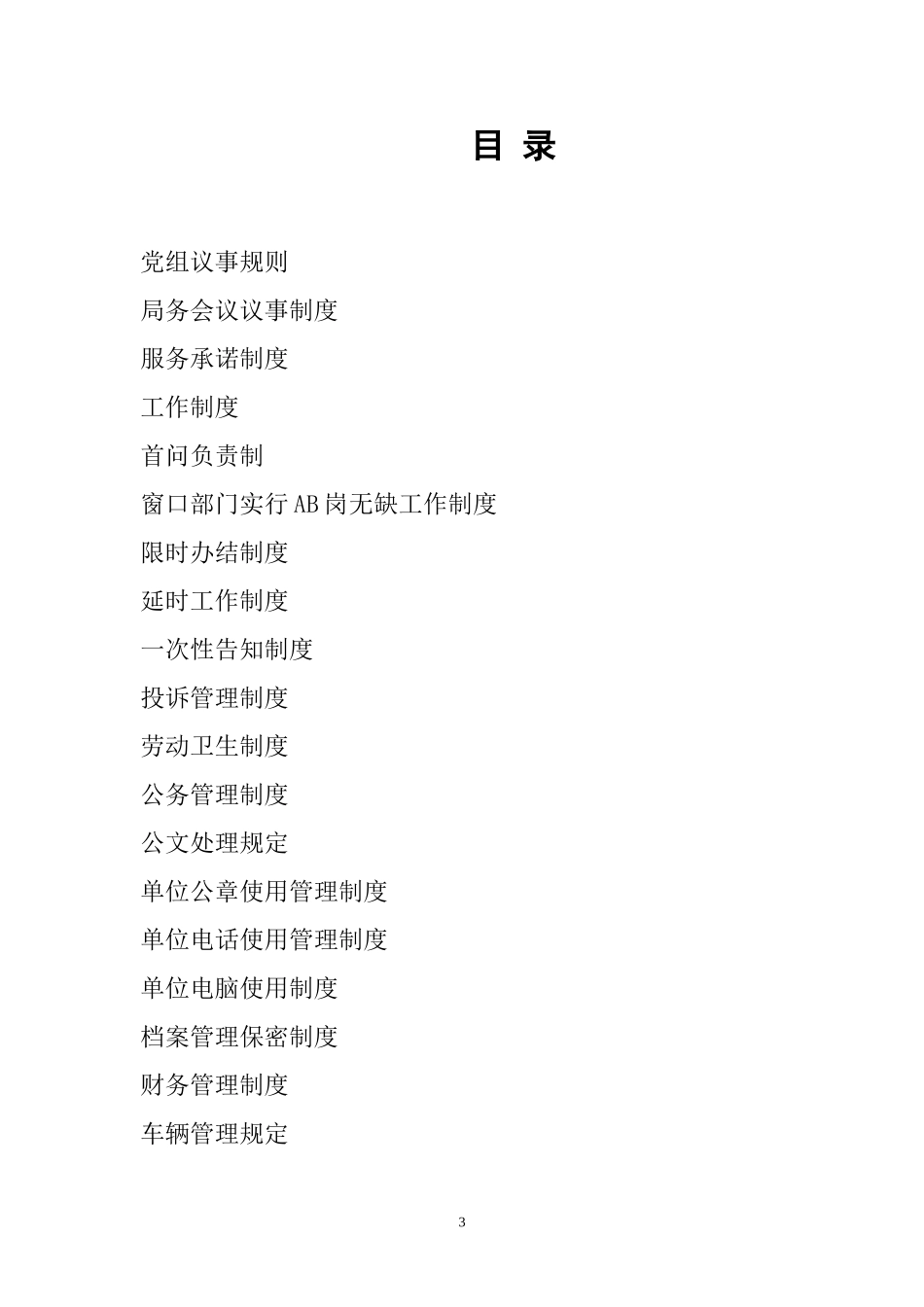 目 录

党组议事规则

局务会议议事制度

服务承诺制度

工作制度

首问负责制

窗口部门实行AB岗无缺工作制度

限时办结制度

延时工作制度

一次性告知制度

投诉管理制度

劳动卫生制度

公务管理制度

公文处理规定

单位公章使用管理制度

单位电话使用管理制度

单位电脑使用制度

档案管理保密制度

财务管理制度

车辆管理规定

3